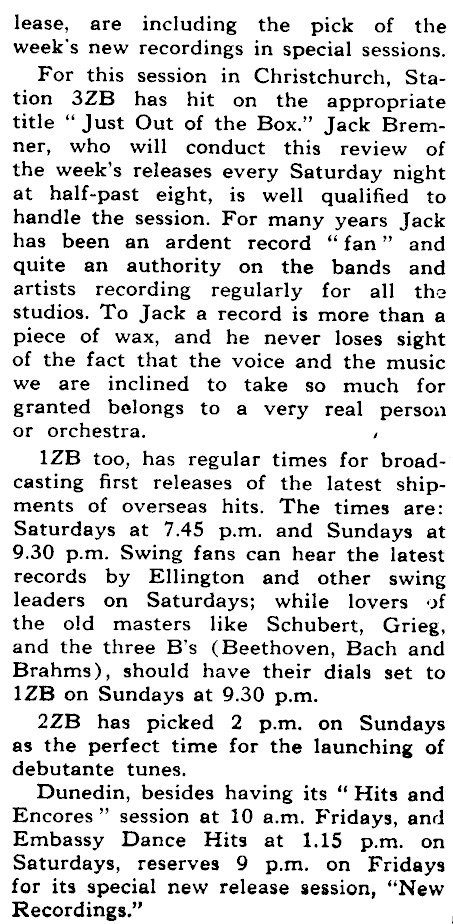 lease, are including the pick of the week's new recordings in special sessions.

For this session in Christchurch, Station 3ZB has hit on the appropriate title "Just Out of the Box." Jack Bremner, who will conduct this review of the week's releases every Saturday night at half-past eight, is well qualified to handle the session. For many years Jack has been an ardent record "fan" and quite an authority on the bands and artists recording regularly for all the studios. To Jack a record is more than a piece of wax, and he never loses sight of the fact that the voice and the music we are inclined to take so much for granted belongs to a very real person or orchestra.

1ZB too, has regular times for broadcasting first releases of the latest shipments of overseas hits. The times are: Saturdays at 7.45 p.m. and Sundays at 9.30 p.m. Swing fans can hear the latest records by Ellington and other swing leaders on Saturdays; while lovers of the old masters like Schubert, Grieg, and the three B's (Beethoven, Bach and Brahms), should have their dials set to 1ZB on Sundays at 9.30 p.m.

2ZB has picked 2 p.m. on Sundays as the perfect time for the launching of debutante tunes.

Dunedin, besides having its "Hits and Encores" session at 10 a.m. Fridays, and Embassy Dance Hits at 1.15 p.m. on Saturdays, reserves 9 p.m. on Fridays for its special new release session, "New Recordings."